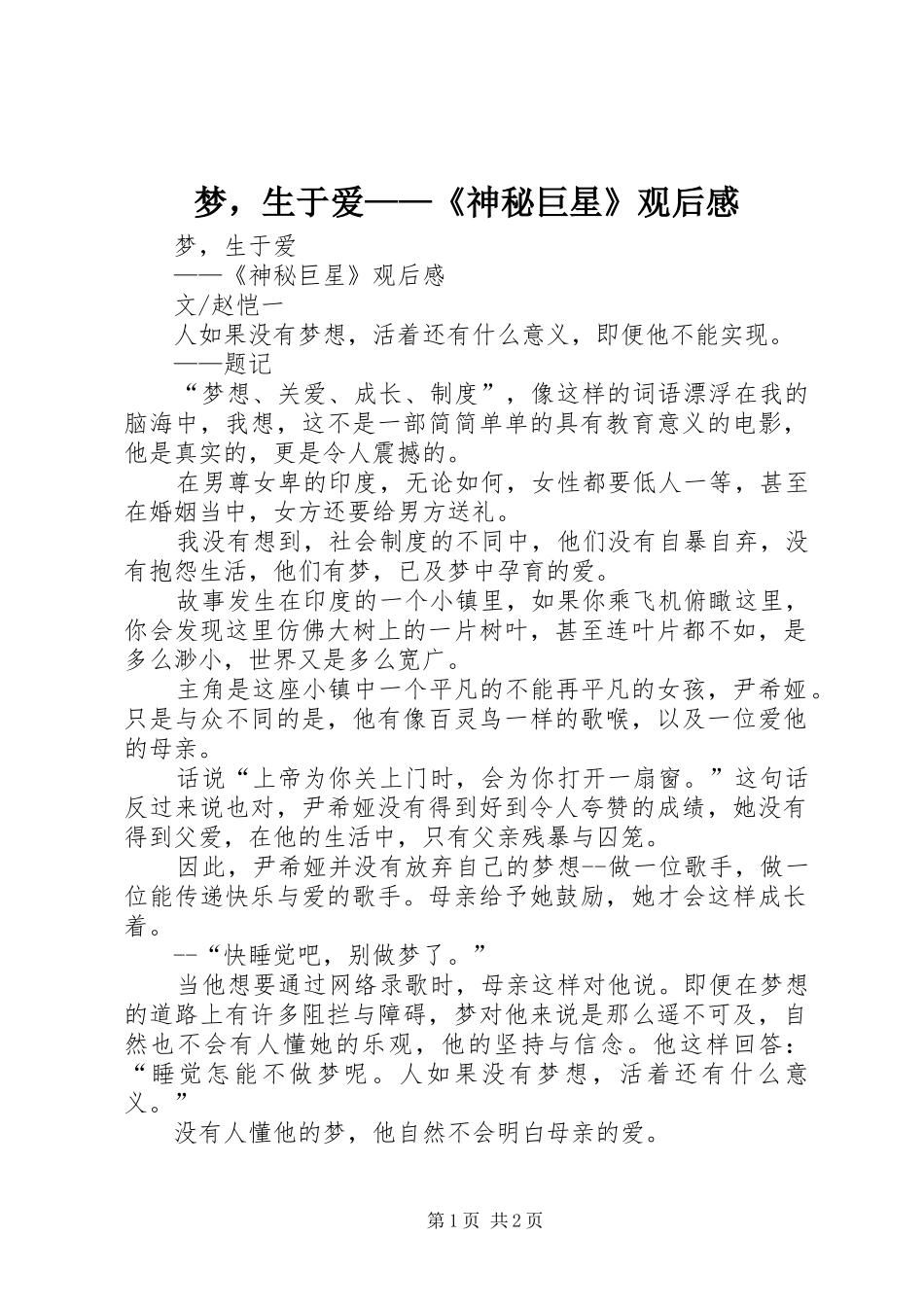 梦，生于爱——《神秘巨星》观后感

梦，生于爱

——《神秘巨星》观后感

文/赵恺一

人如果没有梦想，活着还有什么意义，即便他不能实现。

——题记

“梦想、关爱、成长、制度”，像这样的词语漂浮在我的脑海中，我想，这不是一部简简单单的具有教育意义的电影，他是真实的，更是令人震撼的。

在男尊女卑的印度，无论如何，女性都要低人一等，甚至在婚姻当中，女方还要给男方送礼。

我没有想到，社会制度的不同中，他们没有自暴自弃，没有抱怨生活，他们有梦，已及梦中孕育的爱。

故事发生在印度的一个小镇里，如果你乘飞机俯瞰这里，你会发现这里仿佛大树上的一片树叶，甚至连叶片都不如，是多么渺小，世界又是多么宽广。

主角是这座小镇中一个平凡的不能再平凡的女孩，尹希娅。只是与众不同的是，他有像百灵鸟一样的歌喉，以及一位爱他的母亲。

话说“上帝为你关上门时，会为你打开一扇窗。”这句话反过来说也对，尹希娅没有得到好到令人夸赞的成绩，她没有得到父爱，在他的生活中，只有父亲残暴与囚笼。

因此，尹希娅并没有放弃自己的梦想--做一位歌手，做一位能传递快乐与爱的歌手。母亲给予她鼓励，她才会这样成长着。

--“快睡觉吧，别做梦了。”

当他想要通过网络录歌时，母亲这样对他说。即便在梦想的道路上有许多阻拦与障碍，梦对他来说是那么遥不可及，自然也不会有人懂她的乐观，他的坚持与信念。他这样回答：“睡觉怎能不做梦呢。人如果没有梦想，活着还有什么意义。”

没有人懂他的梦，他自然不会明白母亲的爱。

第1页 共2页